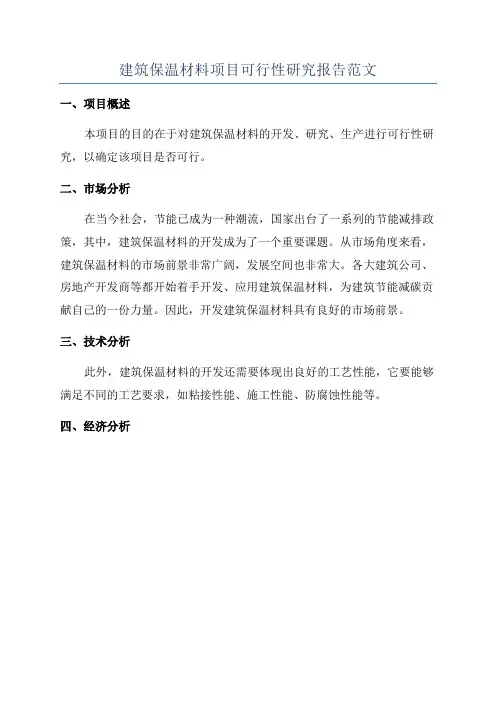 建筑保温材料项目可行性研究报告范文

一、项目概述

本项目的目的在于对建筑保温材料的开发、研究、生产进行可行性研究，以确定该项目是否可行。

二、市场分析

在当今社会，节能已成为一种潮流，国家出台了一系列的节能减排政策，其中，建筑保温材料的开发成为了一个重要课题。从市场角度来看，建筑保温材料的市场前景非常广阔，发展空间也非常大。各大建筑公司、房地产开发商等都开始着手开发、应用建筑保温材料，为建筑节能减碳贡献自己的一份力量。因此，开发建筑保温材料具有良好的市场前景。

三、技术分析

此外，建筑保温材料的开发还需要体现出良好的工艺性能，它要能够满足不同的工艺要求，如粘接性能、施工性能、防腐蚀性能等。

四、经济分析